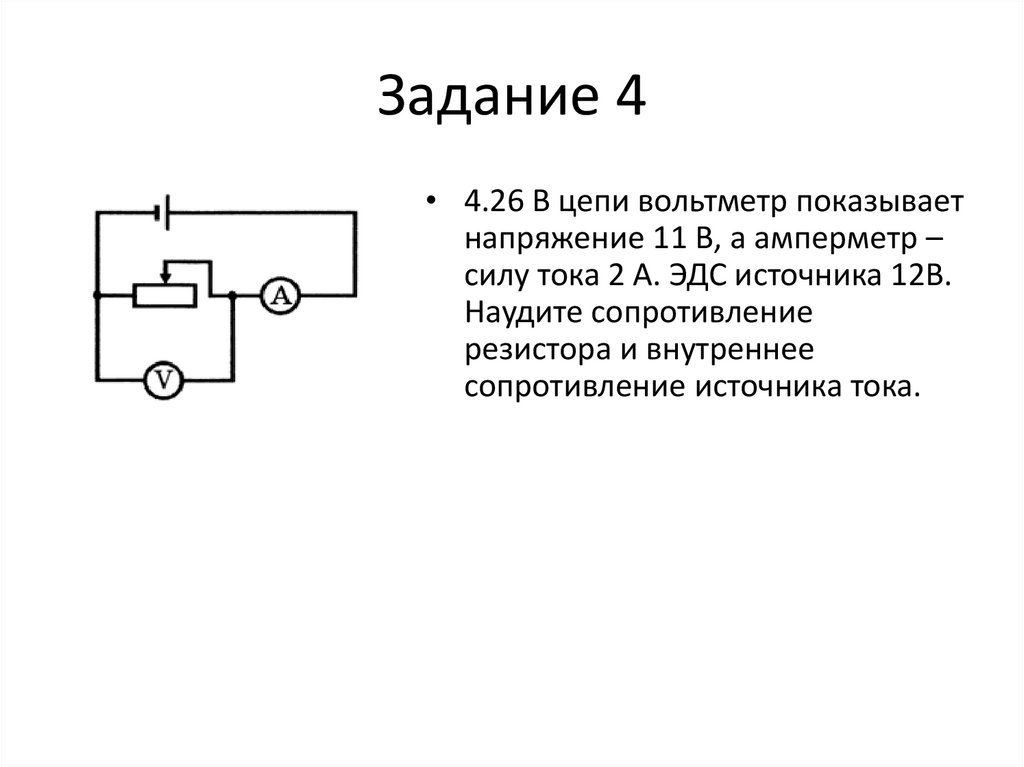 Задание 4

A

V

• 4.26 В цепи вольтметр показывает напряжение 11 В, а амперметр – силу тока 2 А. ЭДС источника 12В. Наудите сопротивление резистора и внутреннее сопротивление источника тока.